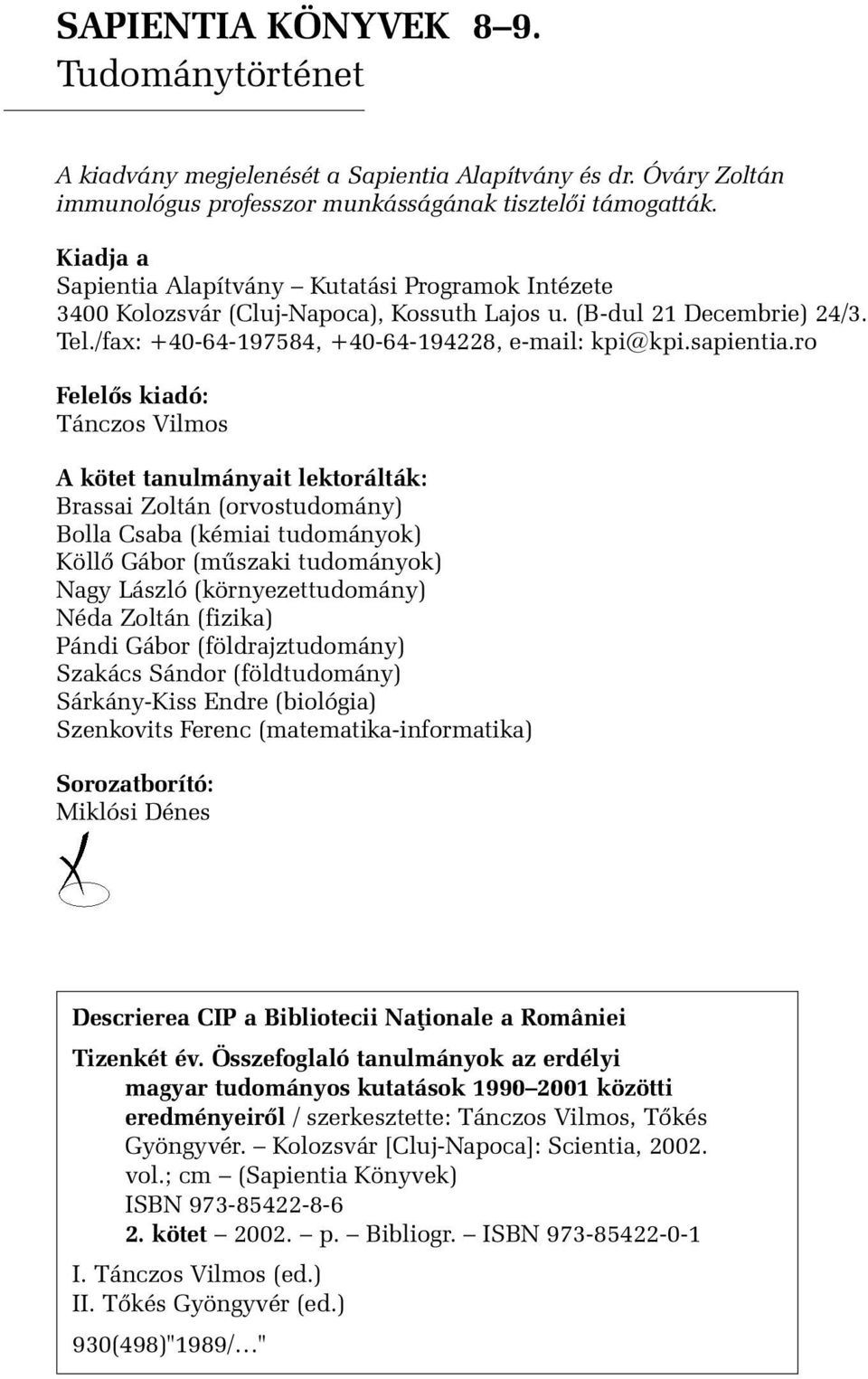 SAPIENTIA KÖNYVEK 8–9.
Tudománytörténet

A kiadvány megjelenését a Sapientia Alapítvány és dr. Óváry Zoltán immunológus professzor munkásságának tisztelői támogatták.

Kiadja a
Sapientia Alapítvány – Kutatási Programok Intézete
3400 Kolozsvár (Cluj-Napoca), Kossuth Lajos u. (B-dul 21 Decembrie) 24/3.
Tel./fax: +40-64-197584, +40-64-194228, e-mail: kpi@kpi.sapientia.ro

Felelős kiadó:
Tánczos Vilmos

A kötet tanulmányait lektorálták:
Brassai Zoltán (orvostudomány)
Bolla Csaba (kémiai tudományok)
Köllő Gábor (műszaki tudományok)
Nagy László (környezettudomány)
Néda Zoltán (fizika)
Pándi Gábor (földrajztudomány)
Szakács Sándor (földtudomány)
Sárkány-Kiss Endre (biológia)
Szenkovits Ferenc (matematika-informatika)

Sorozatborító:
Miklósi Dénes

Descrierea CIP a Bibliotecii Naţionale a României

Tizenkét év. Összefoglaló tanulmányok az erdélyi magyar tudományos kutatások 1990–2001 közötti eredményeiről / szerkesztette: Tánczos Vilmos, Tőkés Gyöngyvér. – Kolozsvár [Cluj-Napoca]: Scientia, 2002. vol.; cm – (Sapientia Könyvek)
ISBN 973-85422-8-6
2. kötet – 2002. – p. – Bibliogr. – ISBN 973-85422-0-1

I. Tánczos Vilmos (ed.)
II. Tőkés Gyöngyvér (ed.)

930(498)"1989/…"